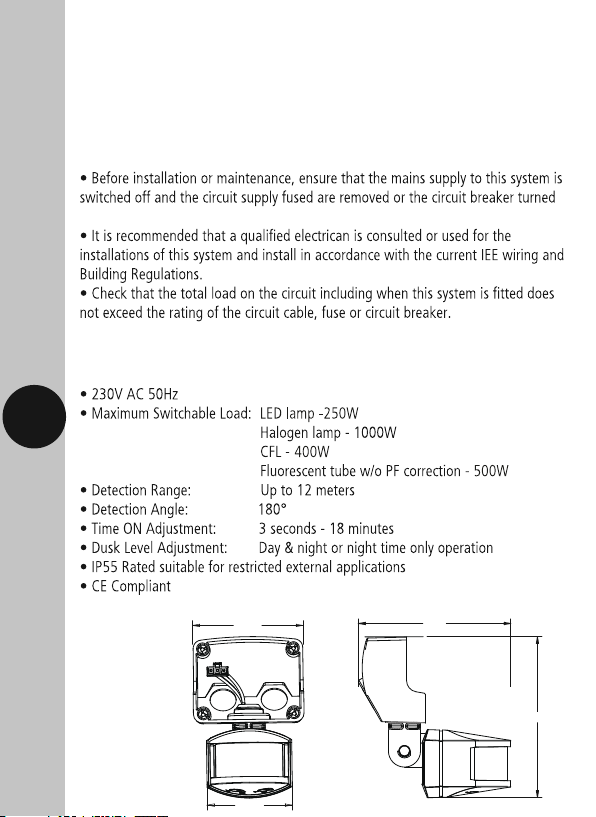 • Before installation or maintenance, ensure that the mains supply to this system is switched off and the circuit supply fused are removed or the circuit breaker turned

• It is recommended that a qualified electrican is consulted or used for the installations of this system and install in accordance with the current IEE wiring and Building Regulations.
• Check that the total load on the circuit including when this system is fitted does not exceed the rating of the circuit cable, fuse or circuit breaker.

• 230V AC 50Hz
• Maximum Switchable Load: LED lamp -250W
Halogen lamp - 1000W
CFL - 400W
Fluorescent tube w/o PF correction - 500W
• Detection Range: Up to 12 meters
• Detection Angle: 180°
• Time ON Adjustment: 3 seconds - 18 minutes
• Dusk Level Adjustment: Day & night or night time only operation
• IP55 Rated suitable for restricted external applications
• CE Compliant